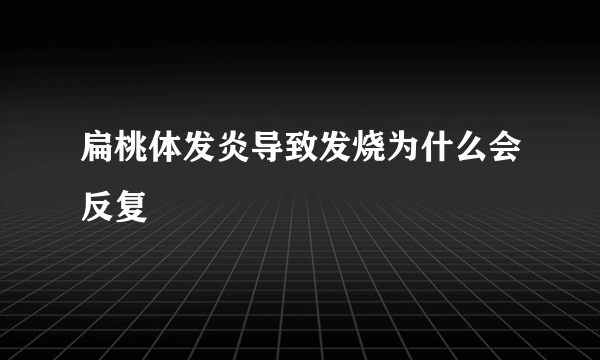 扁桃体发炎导致发烧为什么会反复